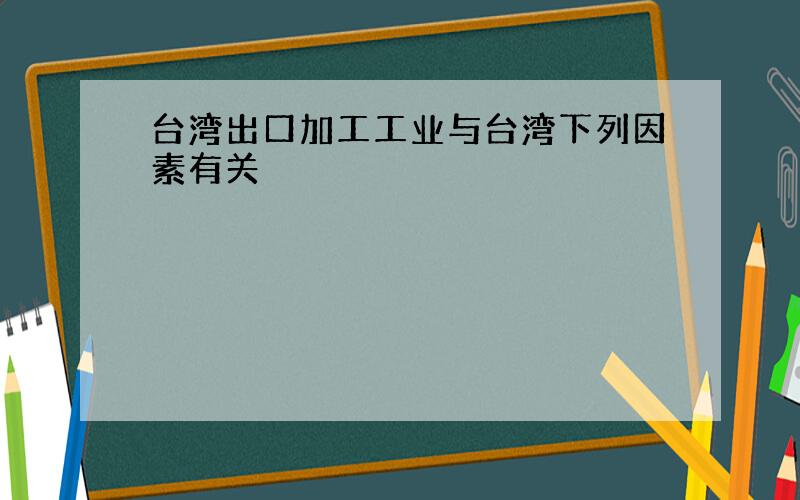 台湾出口加工工业与台湾下列因素有关